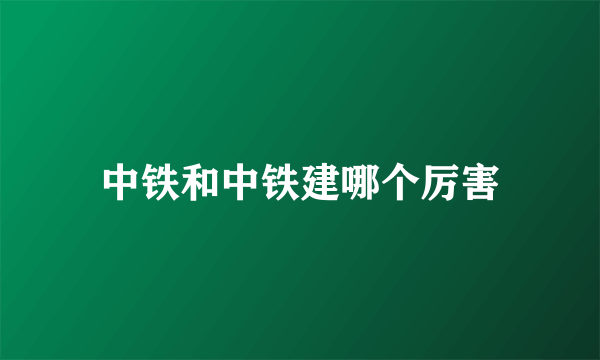 中铁和中铁建哪个厉害